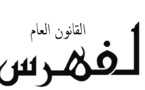 القانون العام

لفهرس